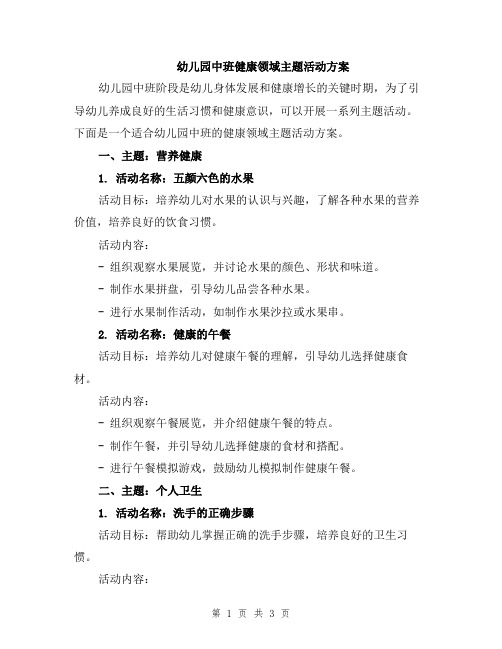 幼儿园中班健康领域主题活动方案

幼儿园中班阶段是幼儿身体发展和健康增长的关键时期，为了引导幼儿养成良好的生活习惯和健康意识，可以开展一系列主题活动。下面是一个适合幼儿园中班的健康领域主题活动方案。

一、主题：营养健康

1. 活动名称：五颜六色的水果

活动目标：培养幼儿对水果的认识与兴趣，了解各种水果的营养价值，培养良好的饮食习惯。

活动内容：

- 组织观察水果展览，并讨论水果的颜色、形状和味道。

- 制作水果拼盘，引导幼儿品尝各种水果。

- 进行水果制作活动，如制作水果沙拉或水果串。

2. 活动名称：健康的午餐

活动目标：培养幼儿对健康午餐的理解，引导幼儿选择健康食材。

活动内容：

- 组织观察午餐展览，并介绍健康午餐的特点。

- 制作午餐，并引导幼儿选择健康的食材和搭配。

- 进行午餐模拟游戏，鼓励幼儿模拟制作健康午餐。

二、主题：个人卫生

1. 活动名称：洗手的正确步骤

活动目标：帮助幼儿掌握正确的洗手步骤，培养良好的卫生习惯。

活动内容：

第 1 页 共 3 页